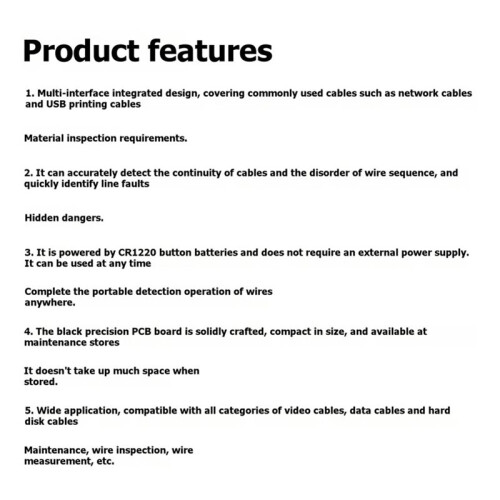 Product features

1. Multi-interface integrated design, covering commonly used cables such as network cables and USB printing cables

Material inspection requirements.

2. It can accurately detect the continuity of cables and the disorder of wire sequence, and quickly identify line faults

Hidden dangers.

3. It is powered by CR1220 button batteries and does not require an external power supply. It can be used at any time

Complete the portable detection operation of wires anywhere.

4. The black precision PCB board is solidly crafted, compact in size, and available at maintenance stores

It doesn't take up much space when stored.

5. Wide application, compatible with all categories of video cables, data cables and hard disk cables

Maintenance, wire inspection, wire measurement, etc.